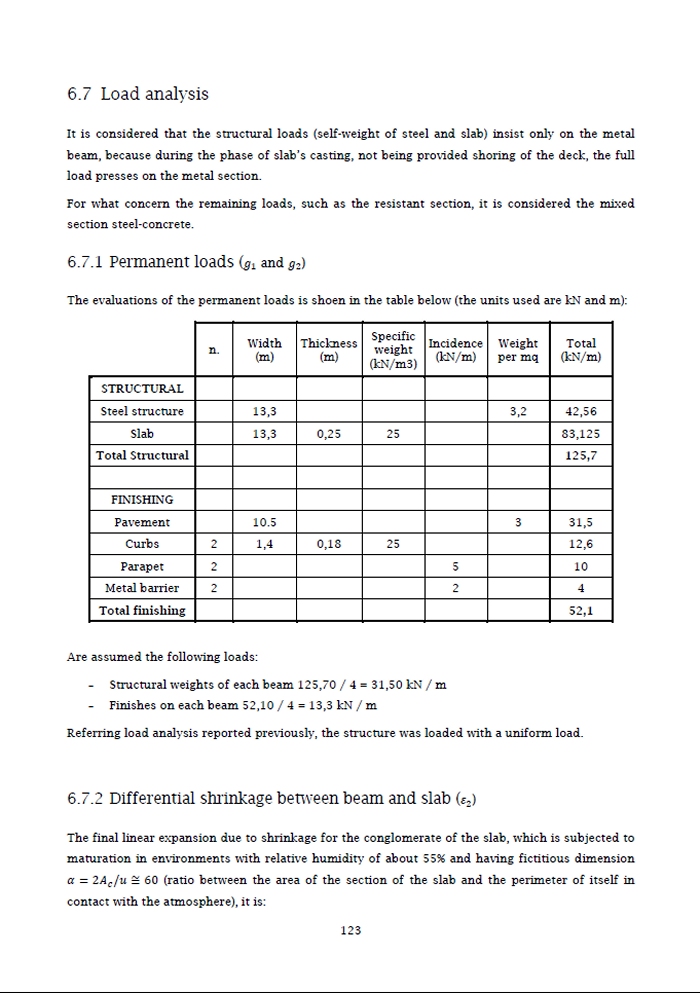 6.7 Load analysis

It is considered that the structural loads (self-weight of steel and slab) insist only on the metal beam, because during the phase of slab's casting, not being provided shoring of the deck, the full load presses on the metal section.

For what concern the remaining loads, such as the resistant section, it is considered the mixed section steel-concrete.

6.7.1 Permanent loads ($g_1$ and $g_2$)

The evaluations of the permanent loads is shoen in the table below (the units used are kN and m):

| | n. | Width (m) | Thickness (m) | Specific weight (kN/m3) | Incidence (kN/m) | Weight per mq | Total (kN/m) |
|---|---|---|---|---|---|---|---|
| STRUCTURAL | | | | | | | |
| Steel structure | | 13,3 | | | | 3,2 | 42,56 |
| Slab | | 13,3 | 0,25 | 25 | | | 83,125 |
| Total Structural | | | | | | | 125,7 |
| | | | | | | | |
| FINISHING | | | | | | | |
| Pavement | | 10.5 | | | | 3 | 31,5 |
| Curbs | 2 | 1,4 | 0,18 | 25 | | | 12,6 |
| Parapet | 2 | | | | 5 | | 10 |
| Metal barrier | 2 | | | | 2 | | 4 |
| Total finishing | | | | | | | 52,1 |

Are assumed the following loads:

- Structural weights of each beam 125,70 / 4 = 31,50 kN / m
- Finishes on each beam 52,10 / 4 = 13,3 kN / m

Referring load analysis reported previously, the structure was loaded with a uniform load.

6.7.2 Differential shrinkage between beam and slab ($\varepsilon_2$)

The final linear expansion due to shrinkage for the conglomerate of the slab, which is subjected to maturation in environments with relative humidity of about 55% and having fictitious dimension $\alpha = 2A_c/u \cong 60$ (ratio between the area of the section of the slab and the perimeter of itself in contact with the atmosphere), it is:

123